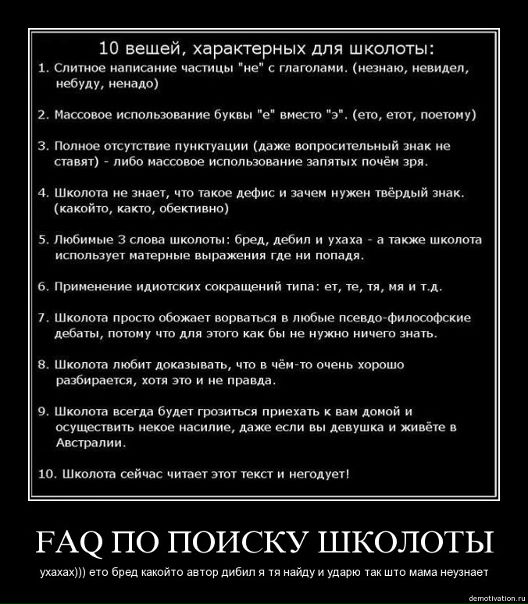 10 вещей, характерных для школоты:

1. Слитное написание частицы "не" с глаголами. (незнаю, невидел, небуду, ненадо)

2. Массовое использование буквы "е" вместо "э". (ето, етот, поетому)

3. Полное отсутствие пунктуации (даже вопросительный знак не ставят) - либо массовое использование запятых почём зря.

4. Школота не знает, что такое дефис и зачем нужен твёрдый знак. (какойто, както, обективно)

5. Любимые 3 слова школоты: бред, дебил и ухаха - а также школота использует матерные выражения где ни попадя.

6. Применение идиотских сокращений типа: ет, те, тя, мя и т.д.

7. Школота просто обожает ворваться в любые псевдо-философские дебаты, потому что для этого как бы не нужно ничего знать.

8. Школота любит доказывать, что в чём-то очень хорошо разбирается, хотя это и не правда.

9. Школота всегда будет грозиться приехать к вам домой и осуществить некое насилие, даже если вы девушка и живёте в Австралии.

10. Школота сейчас читает этот текст и негодует!

FAQ ПО ПОИСКУ ШКОЛОТЫ

ухахах))) ето бред какойто автор дибил я тя найду и ударю так што мама неузнает

demotivation.ru